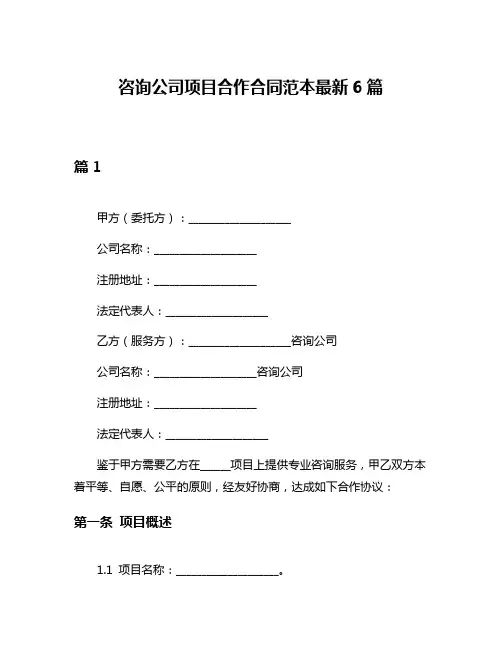 咨询公司项目合作合同范本最新 6 篇

篇 1

甲方（委托方）：__________________

公司名称：__________________

注册地址：__________________

法定代表人：__________________

乙方（服务方）：__________________咨询公司

公司名称：__________________咨询公司

注册地址：__________________

法定代表人：__________________

鉴于甲方需要乙方在_____项目上提供专业咨询服务，甲乙双方本着平等、自愿、公平的原则，经友好协商，达成如下合作协议：

第一条 项目概述

1.1 项目名称：__________________。